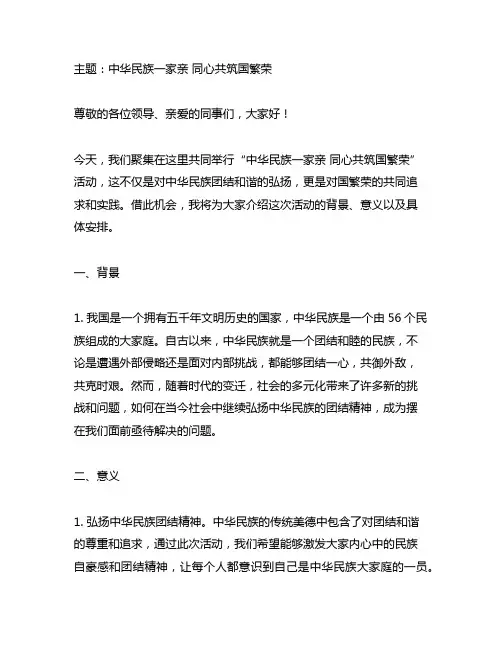 主题：中华民族一家亲 同心共筑国繁荣

尊敬的各位领导、亲爱的同事们，大家好！

今天，我们聚集在这里共同举行“中华民族一家亲 同心共筑国繁荣”活动，这不仅是对中华民族团结和谐的弘扬，更是对国繁荣的共同追求和实践。借此机会，我将为大家介绍这次活动的背景、意义以及具体安排。

一、背景

1. 我国是一个拥有五千年文明历史的国家，中华民族是一个由 56 个民族组成的大家庭。自古以来，中华民族就是一个团结和睦的民族，不论是遭遇外部侵略还是面对内部挑战，都能够团结一心，共御外敌，共克时艰。然而，随着时代的变迁，社会的多元化带来了许多新的挑战和问题，如何在当今社会中继续弘扬中华民族的团结精神，成为摆在我们面前亟待解决的问题。

二、意义

1. 弘扬中华民族团结精神。中华民族的传统美德中包含了对团结和谐的尊重和追求，通过此次活动，我们希望能够激发大家内心中的民族自豪感和团结精神，让每个人都意识到自己是中华民族大家庭的一员。